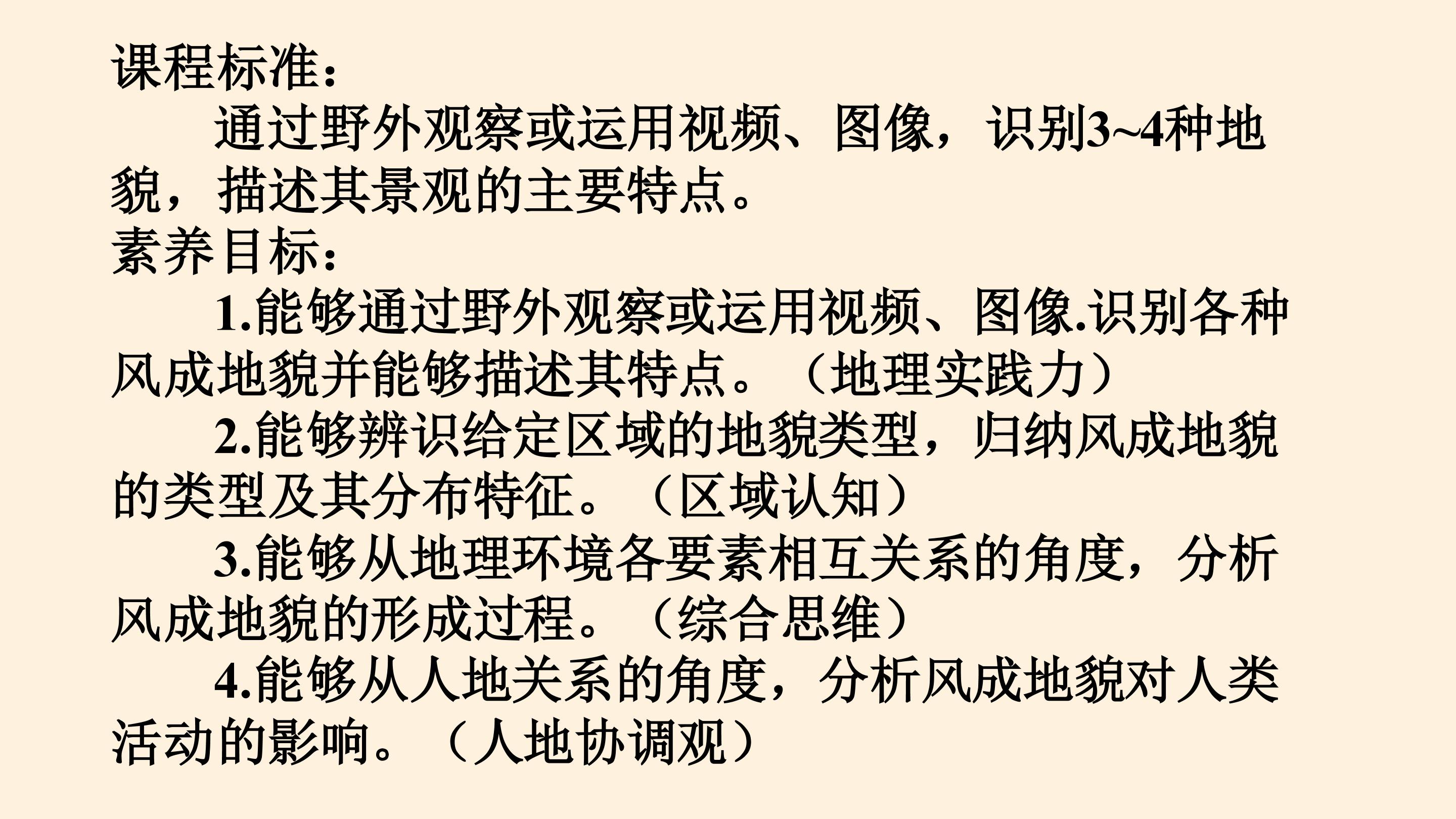 课程标准：

通过野外观察或运用视频、图像，识别3~4种地貌，描述其景观的主要特点。

素养目标：

1.能够通过野外观察或运用视频、图像.识别各种风成地貌并能够描述其特点。（地理实践力）

2.能够辨识给定区域的地貌类型，归纳风成地貌的类型及其分布特征。（区域认知）

3.能够从地理环境各要素相互关系的角度，分析风成地貌的形成过程。（综合思维）

4.能够从人地关系的角度，分析风成地貌对人类活动的影响。（人地协调观）